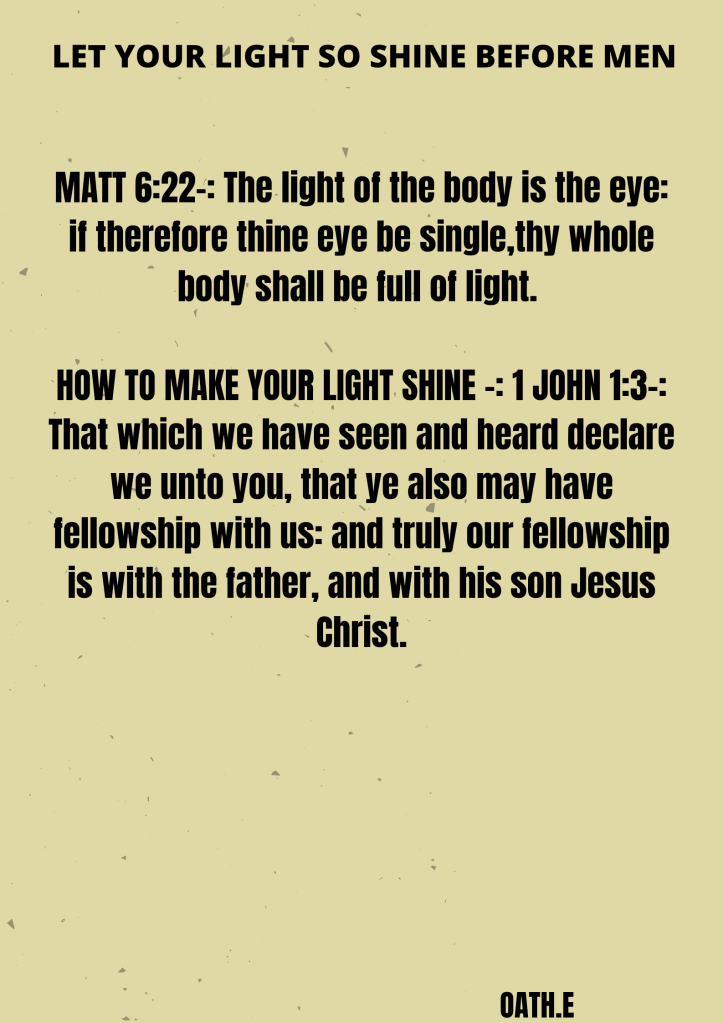 LET YOUR LIGHT SO SHINE BEFORE MEN

MATT 6:22-: The light of the body is the eye: if therefore thine eye be single,thy whole body shall be full of light.

HOW TO MAKE YOUR LIGHT SHINE -: 1 JOHN 1:3-: That which we have seen and heard declare we unto you, that ye also may have fellowship with us: and truly our fellowship is with the father, and with his son Jesus Christ.

OATH.E